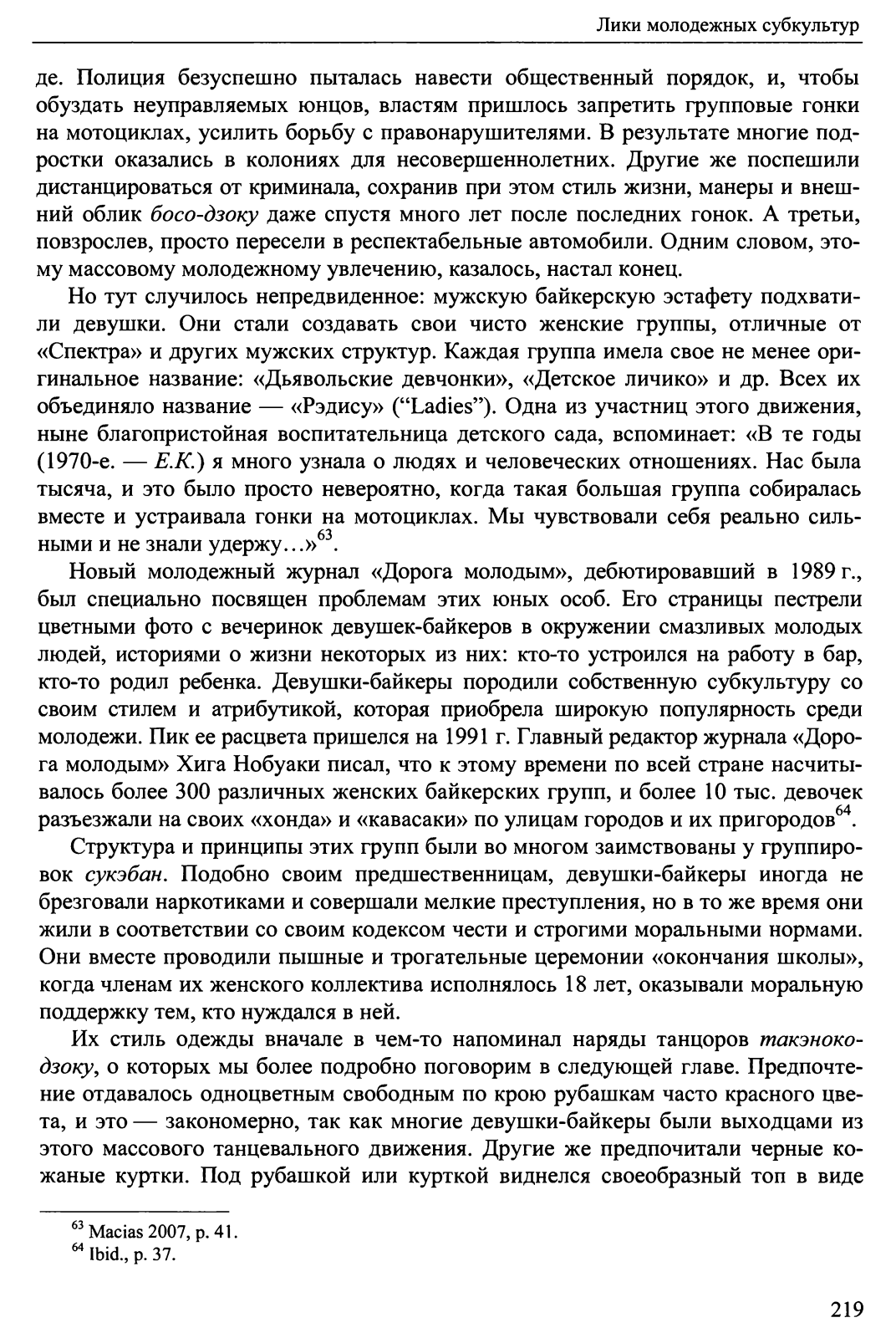 Лики молодежных субкультур

де. Полиция безуспешно пыталась навести общественный порядок, и, чтобы обуздать неуправляемых юнцов, властям пришлось запретить групповые гонки на мотоциклах, усилить борьбу с правонарушителями. В результате многие подростки оказались в колониях для несовершеннолетних. Другие же поспешили дистанцироваться от криминала, сохранив при этом стиль жизни, манеры и внешний облик босо-дзоку даже спустя много лет после последних гонок. А третьи, повзрослев, просто пересели в респектабельные автомобили. Одним словом, этому массовому молодежному увлечению, казалось, настал конец.

Но тут случилось непредвиденное: мужскую байкерскую эстафету подхватили девушки. Они стали создавать свои чисто женские группы, отличные от «Спектра» и других мужских структур. Каждая группа имела свое не менее оригинальное название: «Дьявольские девчонки», «Детское личико» и др. Всех их объединяло название — «Рэдису» (“Ladies”). Одна из участниц этого движения, ныне благопристойная воспитательница детского сада, вспоминает: «В те годы (1970-е. — Е.К.) я много узнала о людях и человеческих отношениях. Нас была тысяча, и это было просто невероятно, когда такая большая группа собиралась вместе и устраивала гонки на мотоциклах. Мы чувствовали себя реально сильными и не знали удержу…»$^{63}$.

Новый молодежный журнал «Дорога молодым», дебютировавший в 1989 г., был специально посвящен проблемам этих юных особ. Его страницы пестрели цветными фото с вечеринок девушек-байкеров в окружении смазливых молодых людей, историями о жизни некоторых из них: кто-то устроился на работу в бар, кто-то родил ребенка. Девушки-байкеры породили собственную субкультуру со своим стилем и атрибутикой, которая приобрела широкую популярность среди молодежи. Пик ее расцвета пришелся на 1991 г. Главный редактор журнала «Дорога молодым» Хига Нобуаки писал, что к этому времени по всей стране насчитывалось более 300 различных женских байкерских групп, и более 10 тыс. девочек разъезжали на своих «хонда» и «кавасаки» по улицам городов и их пригородов$^{64}$.

Структура и принципы этих групп были во многом заимствованы у группировок сукэбан. Подобно своим предшественницам, девушки-байкеры иногда не брезговали наркотиками и совершали мелкие преступления, но в то же время они жили в соответствии со своим кодексом чести и строгими моральными нормами. Они вместе проводили пышные и трогательные церемонии «окончания школы», когда членам их женского коллектива исполнялось 18 лет, оказывали моральную поддержку тем, кто нуждался в ней.

Их стиль одежды вначале в чем-то напоминал наряды танцоров такэноко-дзоку, о которых мы более подробно поговорим в следующей главе. Предпочтение отдавалось одноцветным свободным по крою рубашкам часто красного цвета, и это — закономерно, так как многие девушки-байкеры были выходцами из этого массового танцевального движения. Другие же предпочитали черные кожаные куртки. Под рубашкой или курткой виднелся своеобразный топ в виде

$^{63}$ Macias 2007, p. 41.
$^{64}$ Ibid., p. 37.

219